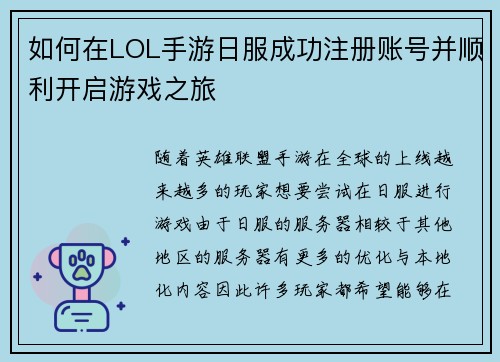 如何在LOL手游日服成功注册账号并顺利开启游戏之旅

随着英雄联盟手游在全球的上线越来越多的玩家想要尝试在日服进行游戏由于日服的服务器相较于其他地区的服务器有更多的优化与本地化内容因此许多玩家都希望能够在